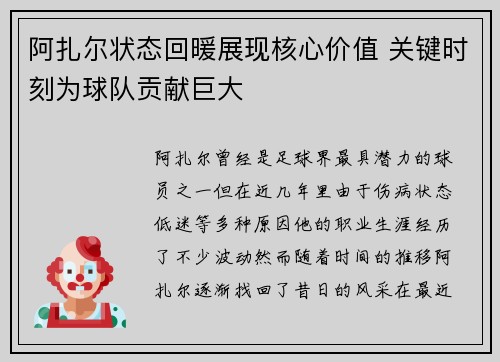 阿扎尔状态回暖展现核心价值 关键时刻为球队贡献巨大

阿扎尔曾经是足球界最具潜力的球员之一但在近几年里由于伤病状态低迷等多种原因他的职业生涯经历了不少波动然而随着时间的推移阿扎尔逐渐找回了昔日的风采在最近